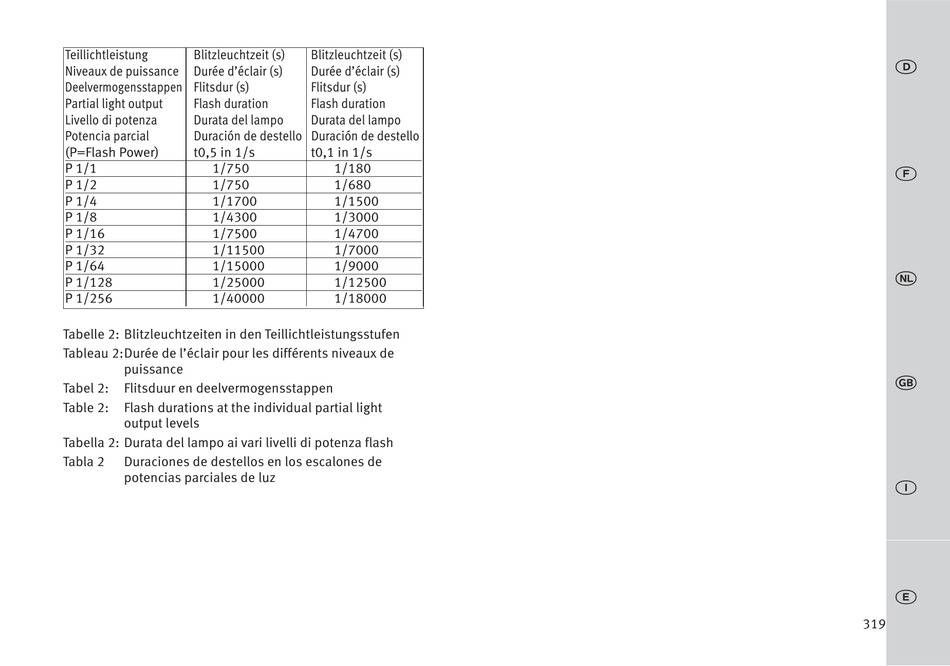 | Teillichtleistung Niveaux de puissance Deelvermogensstappen Partial light output Livello di potenza Potencia parcial (P=Flash Power) | Blitzleuchtzeit (s) Durée d'éclair (s) Flitsdur (s) Flash duration Durata del lampo Duración de destello t0,5 in 1/s | Blitzleuchtzeit (s) Durée d'éclair (s) Flitsdur (s) Flash duration Durata del lampo Duración de destello t0,1 in 1/s |
|---|---|---|
| P 1/1 | 1/750 | 1/180 |
| P 1/2 | 1/750 | 1/680 |
| P 1/4 | 1/1700 | 1/1500 |
| P 1/8 | 1/4300 | 1/3000 |
| P 1/16 | 1/7500 | 1/4700 |
| P 1/32 | 1/11500 | 1/7000 |
| P 1/64 | 1/15000 | 1/9000 |
| P 1/128 | 1/25000 | 1/12500 |
| P 1/256 | 1/40000 | 1/18000 |

Tabelle 2: Blitzleuchtzeiten in den Teillichtleistungsstufen
Tableau 2: Durée de l'éclair pour les différents niveaux de puissance
Tabel 2: Flitsduur en deelvermogensstappen
Table 2: Flash durations at the individual partial light output levels
Tabella 2: Durata del lampo ai vari livelli di potenza flash
Tabla 2 Duraciones de destellos en los escalones de potencias parciales de luz

D
F
NL
GB
I
E

319